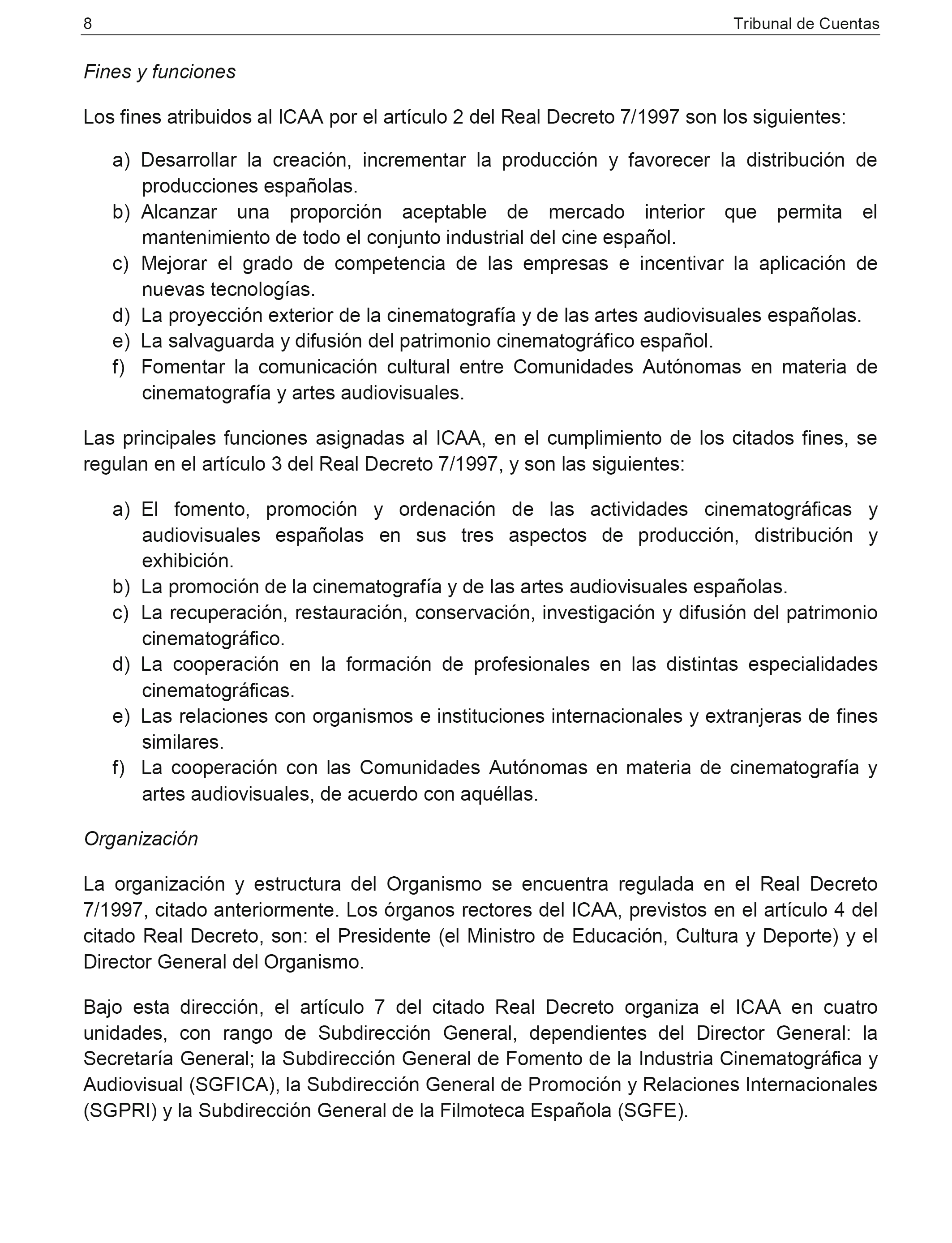 8 Tribunal de Cuentas

Fines y funciones

Los fines atribuidos al ICAA por el artículo 2 del Real Decreto 7/1997 son los siguientes:

a) Desarrollar la creación, incrementar la producción y favorecer la distribución de producciones españolas.
b) Alcanzar una proporción aceptable de mercado interior que permita el mantenimiento de todo el conjunto industrial del cine español.
c) Mejorar el grado de competencia de las empresas e incentivar la aplicación de nuevas tecnologías.
d) La proyección exterior de la cinematografía y de las artes audiovisuales españolas.
e) La salvaguarda y difusión del patrimonio cinematográfico español.
f) Fomentar la comunicación cultural entre Comunidades Autónomas en materia de cinematografía y artes audiovisuales.

Las principales funciones asignadas al ICAA, en el cumplimiento de los citados fines, se regulan en el artículo 3 del Real Decreto 7/1997, y son las siguientes:

a) El fomento, promoción y ordenación de las actividades cinematográficas y audiovisuales españolas en sus tres aspectos de producción, distribución y exhibición.
b) La promoción de la cinematografía y de las artes audiovisuales españolas.
c) La recuperación, restauración, conservación, investigación y difusión del patrimonio cinematográfico.
d) La cooperación en la formación de profesionales en las distintas especialidades cinematográficas.
e) Las relaciones con organismos e instituciones internacionales y extranjeras de fines similares.
f) La cooperación con las Comunidades Autónomas en materia de cinematografía y artes audiovisuales, de acuerdo con aquéllas.

Organización

La organización y estructura del Organismo se encuentra regulada en el Real Decreto 7/1997, citado anteriormente. Los órganos rectores del ICAA, previstos en el artículo 4 del citado Real Decreto, son: el Presidente (el Ministro de Educación, Cultura y Deporte) y el Director General del Organismo.

Bajo esta dirección, el artículo 7 del citado Real Decreto organiza el ICAA en cuatro unidades, con rango de Subdirección General, dependientes del Director General: la Secretaría General; la Subdirección General de Fomento de la Industria Cinematográfica y Audiovisual (SGFICA), la Subdirección General de Promoción y Relaciones Internacionales (SGPRI) y la Subdirección General de la Filmoteca Española (SGFE).